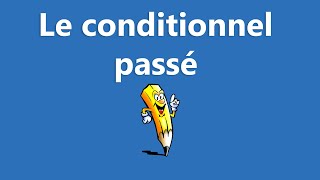 Le conditionnel passé